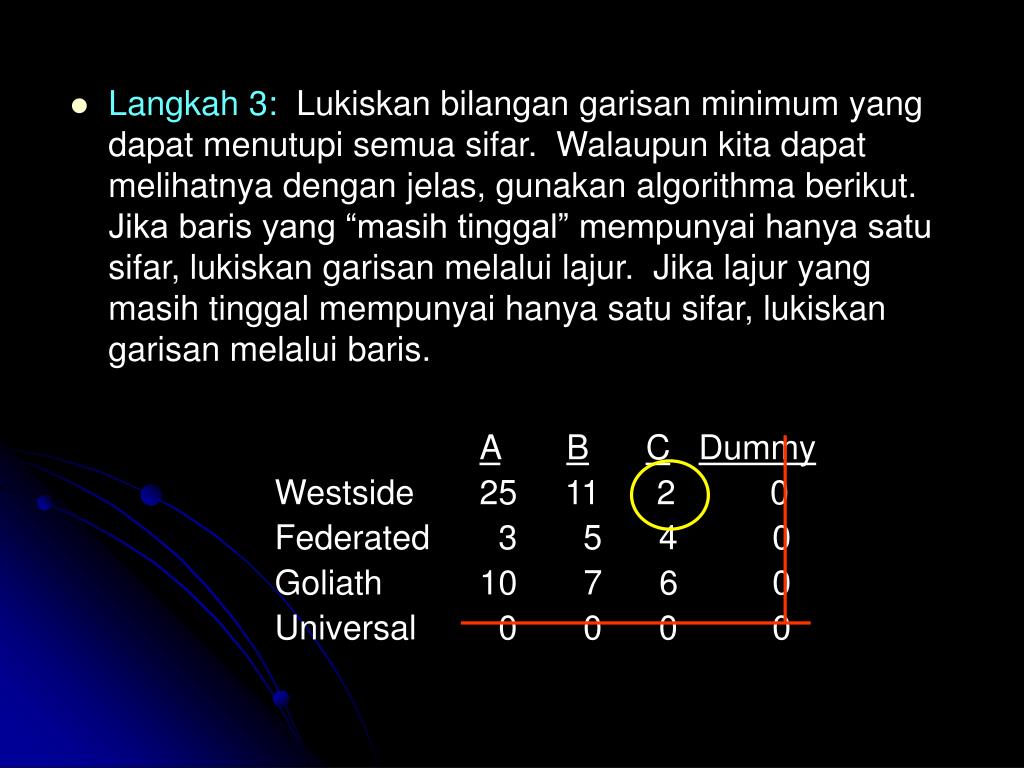 Langkah 3: Lukiskan bilangan garisan minimum yang dapat menutupi semua sifar. Walaupun kita dapat melihatnya dengan jelas, gunakan algorithma berikut. Jika baris yang “masih tinggal” mempunyai hanya satu sifar, lukiskan garisan melalui lajur. Jika lajur yang masih tinggal mempunyai hanya satu sifar, lukiskan garisan melalui baris.

| | A | B | C | Dummy |
|---|---|---|---|---|
| Westside | 25 | 11 | 2 | 0 |
| Federated | 3 | 5 | 4 | 0 |
| Goliath | 10 | 7 | 6 | 0 |
| Universal | 0 | 0 | 0 | 0 |